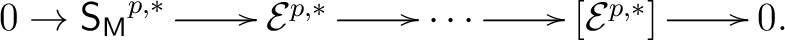 $0 \to \mathsf{S_M}^{p,*} \longrightarrow \mathcal{E}^{p,*} \longrightarrow \cdots \longrightarrow [\mathcal{E}^{p,*}] \longrightarrow 0.$